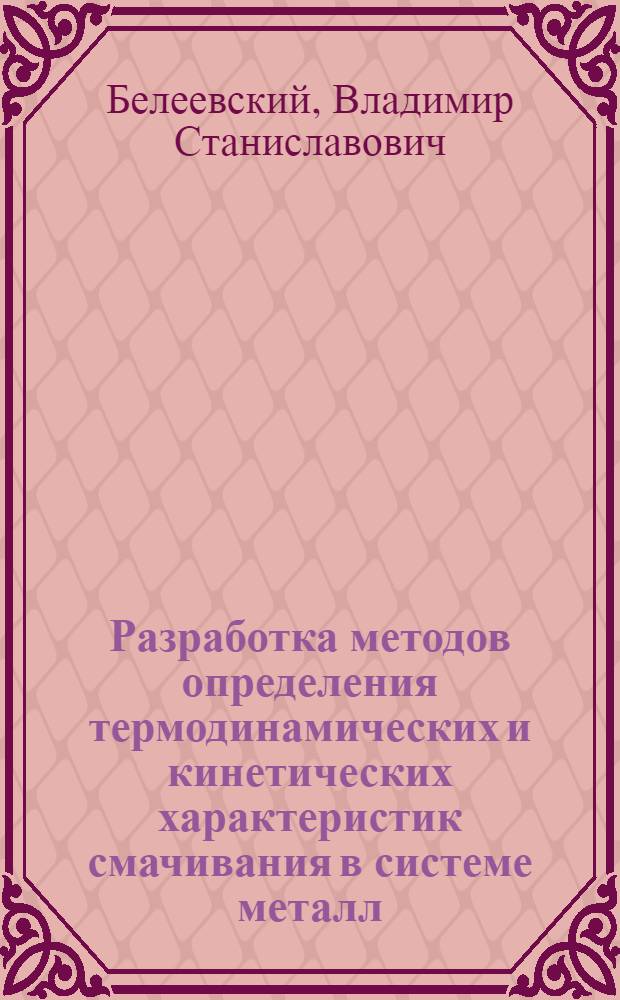 Белеевский, Владимир Станиславович

Разработка методов определения термодинамических и кинетических характеристик смачивания в системе металл